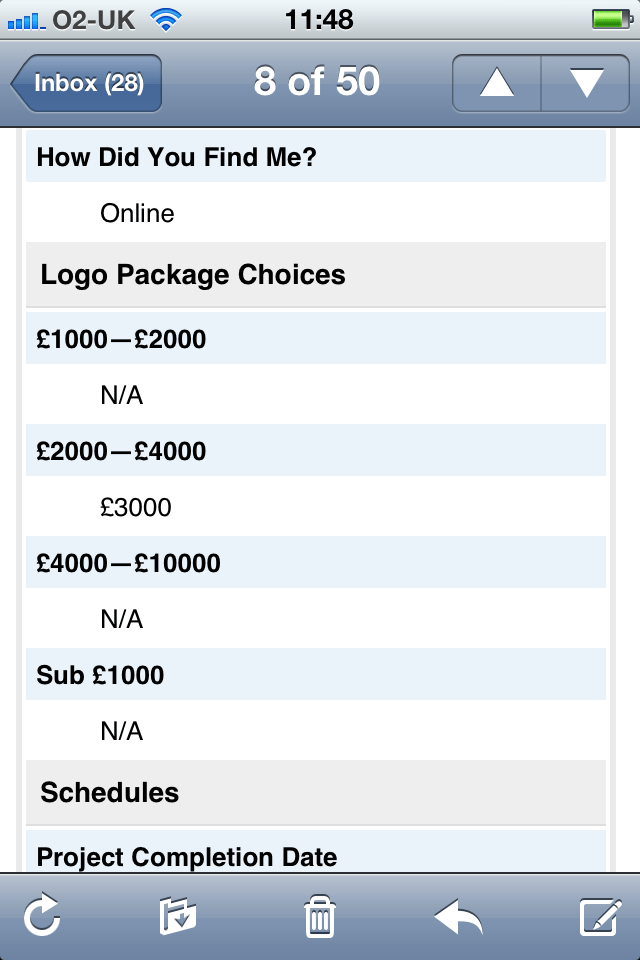 O2-UK 11:48

Inbox (28) 8 of 50

How Did You Find Me?

Online

Logo Package Choices

£1000—£2000

N/A

£2000—£4000

£3000

£4000—£10000

N/A

Sub £1000

N/A

Schedules

Project Completion Date